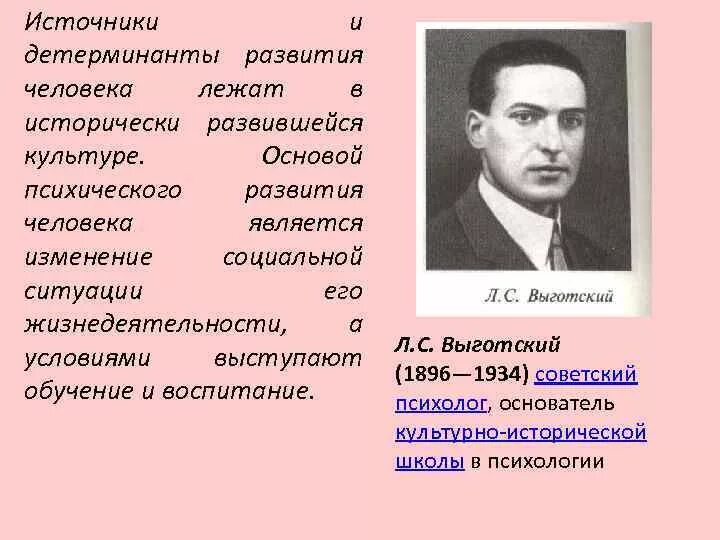 Источники и детерминанты развития человека лежат в исторически развившейся культуре. Основой психического развития человека является изменение социальной ситуации его жизнедеятельности, а условиями выступают обучение и воспитание.

Л.С. Выготский

Л.С. Выготский (1896—1934) советский психолог, основатель культурно-исторической школы в психологии